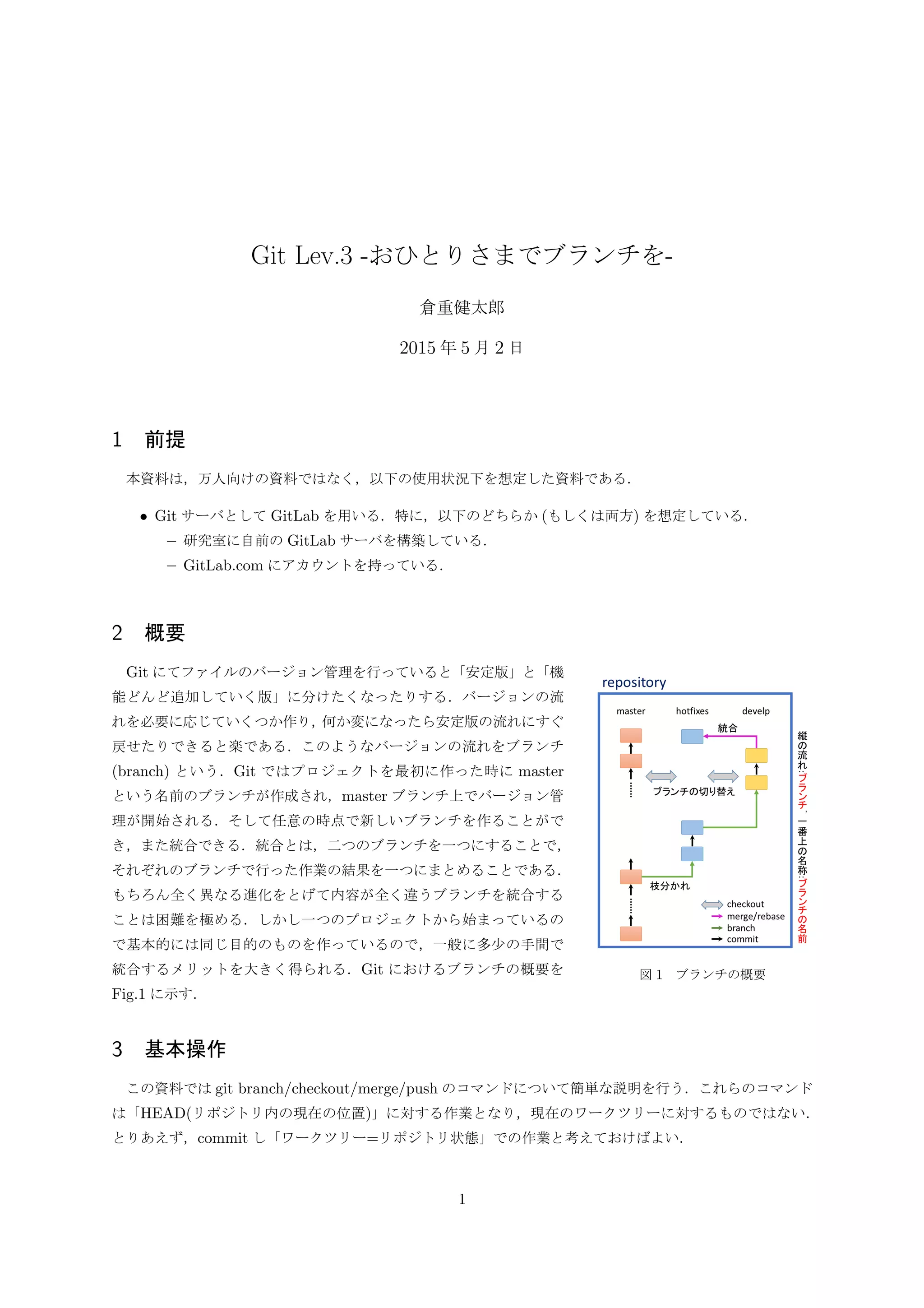 Git Lev.3 -おひとりさまでブランチを-

倉重健太郎

2015 年 5 月 2 日

1　前提

本資料は，万人向けの資料ではなく，以下の使用状況下を想定した資料である．

• Git サーバとして GitLab を用いる．特に，以下のどちらか (もしくは両方) を想定している．
– 研究室に自前の GitLab サーバを構築している．
– GitLab.com にアカウントを持っている．

2　概要

Git にてファイルのバージョン管理を行っていると「安定版」と「機能どんど追加していく版」に分けたくなったりする．バージョンの流れを必要に応じていくつか作り，何か変になったら安定版の流れにすぐ戻せたりできると楽である．このようなバージョンの流れをブランチ (branch) という．Git ではプロジェクトを最初に作った時に master という名前のブランチが作成され，master ブランチ上でバージョン管理が開始される．そして任意の時点で新しいブランチを作ることができ，また統合できる．統合とは，二つのブランチを一つにすることで，それぞれのブランチで行った作業の結果を一つにまとめることである．もちろん全く異なる進化をとげて内容が全く違うブランチを統合することは困難を極める．しかし一つのプロジェクトから始まっているので基本的には同じ目的のものを作っているので，一般に多少の手間で統合するメリットを大きく得られる．Git におけるブランチの概要を Fig.1 に示す．

repository
master　hotfixes　develp
統合
ブランチの切り替え
枝分かれ
checkout
merge/rebase
branch
commit
縦の流れ:ブランチ，一番上の名称:ブランチの名前

図 1　ブランチの概要

3　基本操作

この資料では git branch/checkout/merge/push のコマンドについて簡単な説明を行う．これらのコマンドは「HEAD(リポジトリ内の現在の位置)」に対する作業となり，現在のワークツリーに対するものではない．とりあえず，commit し「ワークツリー=リポジトリ状態」での作業と考えておけばよい．

1